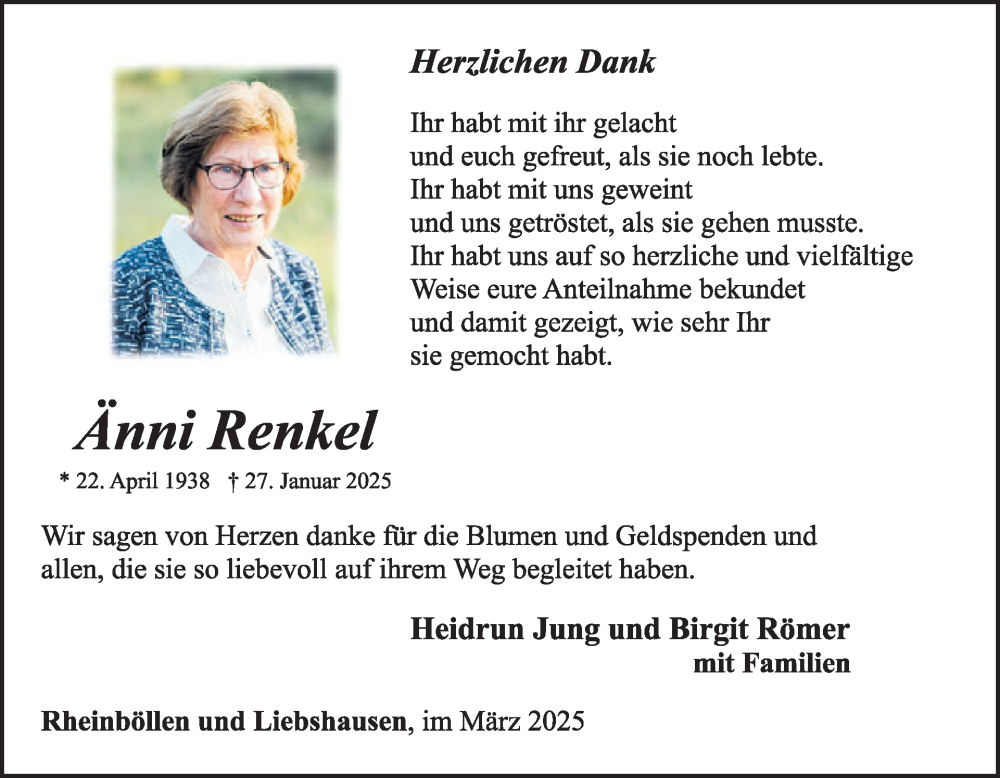 Herzlichen Dank

Ihr habt mit ihr gelacht
und euch gefreut, als sie noch lebte.
Ihr habt mit uns geweint
und uns getröstet, als sie gehen musste.
Ihr habt uns auf so herzliche und vielfältige
Weise eure Anteilnahme bekundet
und damit gezeigt, wie sehr Ihr
sie gemocht habt.

Änni Renkel

* 22. April 1938 † 27. Januar 2025

Wir sagen von Herzen danke für die Blumen und Geldspenden und allen, die sie so liebevoll auf ihrem Weg begleitet haben.

Heidrun Jung und Birgit Römer
mit Familien

Rheinböllen und Liebshausen, im März 2025